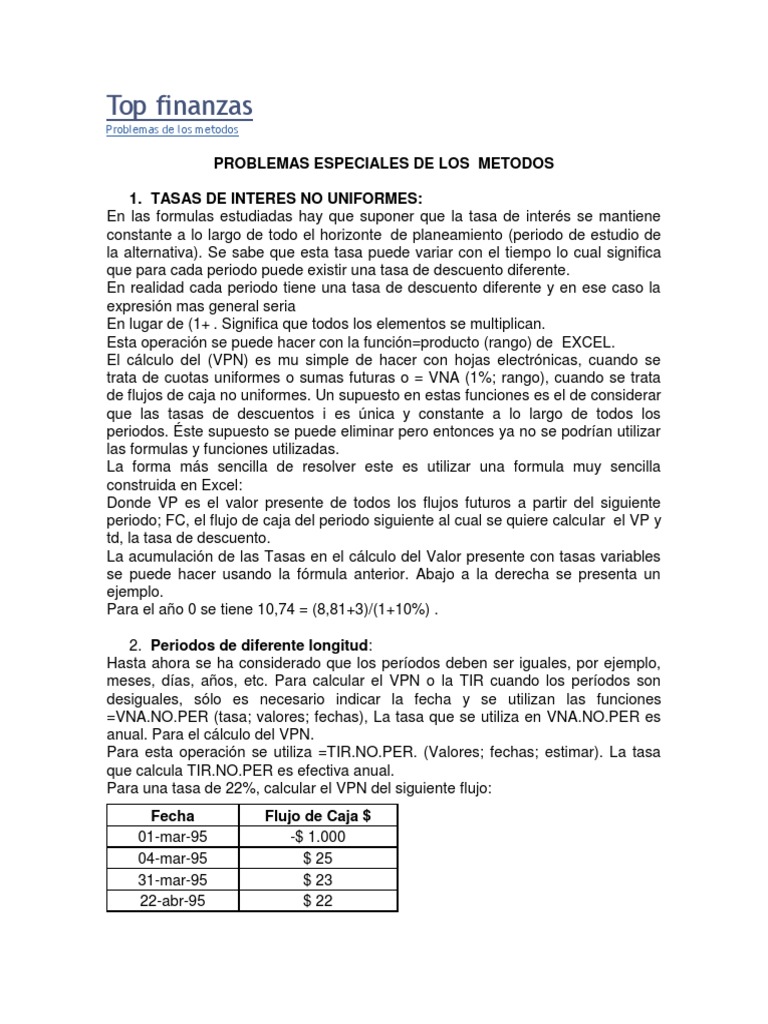 Top finanzas

Problemas de los metodos

PROBLEMAS ESPECIALES DE LOS METODOS

1. TASAS DE INTERES NO UNIFORMES:

En las formulas estudiadas hay que suponer que la tasa de interés se mantiene constante a lo largo de todo el horizonte de planeamiento (periodo de estudio de la alternativa). Se sabe que esta tasa puede variar con el tiempo lo cual significa que para cada periodo puede existir una tasa de descuento diferente.

En realidad cada periodo tiene una tasa de descuento diferente y en ese caso la expresión mas general seria

En lugar de (1+ . Significa que todos los elementos se multiplican.

Esta operación se puede hacer con la función=producto (rango) de EXCEL.

El cálculo del (VPN) es mu simple de hacer con hojas electrónicas, cuando se trata de cuotas uniformes o sumas futuras o = VNA (1%; rango), cuando se trata de flujos de caja no uniformes. Un supuesto en estas funciones es el de considerar que las tasas de descuentos i es única y constante a lo largo de todos los periodos. Éste supuesto se puede eliminar pero entonces ya no se podrían utilizar las formulas y funciones utilizadas.

La forma más sencilla de resolver este es utilizar una formula muy sencilla construida en Excel:

Donde VP es el valor presente de todos los flujos futuros a partir del siguiente periodo; FC, el flujo de caja del periodo siguiente al cual se quiere calcular el VP y td, la tasa de descuento.

La acumulación de las Tasas en el cálculo del Valor presente con tasas variables se puede hacer usando la fórmula anterior. Abajo a la derecha se presenta un ejemplo.

Para el año 0 se tiene 10,74 = (8,81+3)/(1+10%) .

2. Periodos de diferente longitud:

Hasta ahora se ha considerado que los períodos deben ser iguales, por ejemplo, meses, días, años, etc. Para calcular el VPN o la TIR cuando los períodos son desiguales, sólo es necesario indicar la fecha y se utilizan las funciones =VNA.NO.PER (tasa; valores; fechas), La tasa que se utiliza en VNA.NO.PER es anual. Para el cálculo del VPN.

Para esta operación se utiliza =TIR.NO.PER. (Valores; fechas; estimar). La tasa que calcula TIR.NO.PER es efectiva anual.

Para una tasa de 22%, calcular el VPN del siguiente flujo:

| Fecha | Flujo de Caja $ |
|---|---|
| 01-mar-95 | -$ 1.000 |
| 04-mar-95 | $ 25 |
| 31-mar-95 | $ 23 |
| 22-abr-95 | $ 22 |